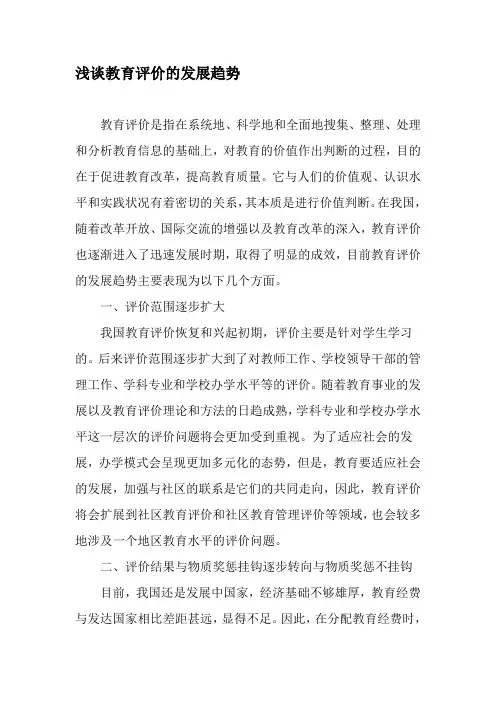 浅谈教育评价的发展趋势

教育评价是指在系统地、科学地和全面地搜集、整理、处理和分析教育信息的基础上，对教育的价值作出判断的过程，目的在于促进教育改革，提高教育质量。它与人们的价值观、认识水平和实践状况有着密切的关系，其本质是进行价值判断。在我国，随着改革开放、国际交流的增强以及教育改革的深入，教育评价也逐渐进入了迅速发展时期，取得了明显的成效，目前教育评价的发展趋势主要表现为以下几个方面。

一、评价范围逐步扩大

我国教育评价恢复和兴起初期，评价主要是针对学生学习的。后来评价范围逐步扩大到了对教师工作、学校领导干部的管理工作、学科专业和学校办学水平等的评价。随着教育事业的发展以及教育评价理论和方法的日趋成熟，学科专业和学校办学水平这一层次的评价问题将会更加受到重视。为了适应社会的发展，办学模式会呈现更加多元化的态势，但是，教育要适应社会的发展，加强与社区的联系是它们的共同走向，因此，教育评价将会扩展到社区教育评价和社区教育管理评价等领域，也会较多地涉及一个地区教育水平的评价问题。

二、评价结果与物质奖惩挂钩逐步转向与物质奖惩不挂钩

目前，我国还是发展中国家，经济基础不够雄厚，教育经费与发达国家相比差距甚远，显得不足。因此，在分配教育经费时，